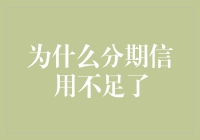 为什么分期信用不足了